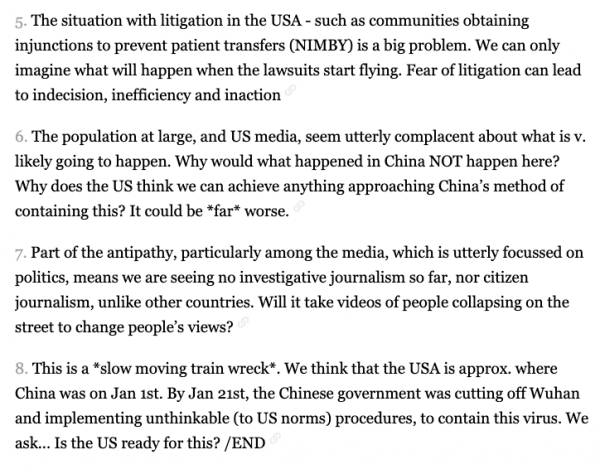 5. The situation with litigation in the USA - such as communities obtaining injunctions to prevent patient transfers (NIMBY) is a big problem. We can only imagine what will happen when the lawsuits start flying. Fear of litigation can lead to indecision, inefficiency and inaction

6. The population at large, and US media, seem utterly complacent about what is v. likely going to happen. Why would what happened in China NOT happen here? Why does the US think we can achieve anything approaching China's method of containing this? It could be *far* worse.

7. Part of the antipathy, particularly among the media, which is utterly focussed on politics, means we are seeing no investigative journalism so far, nor citizen journalism, unlike other countries. Will it take videos of people collapsing on the street to change people's views?

8. This is a *slow moving train wreck*. We think that the USA is approx. where China was on Jan 1st. By Jan 21st, the Chinese government was cutting off Wuhan and implementing unthinkable (to US norms) procedures, to contain this virus. We ask... Is the US ready for this? /END